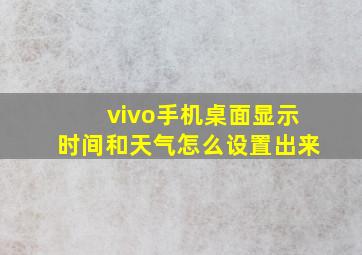 vivo手机桌面显示
时间和天气怎么设置出来